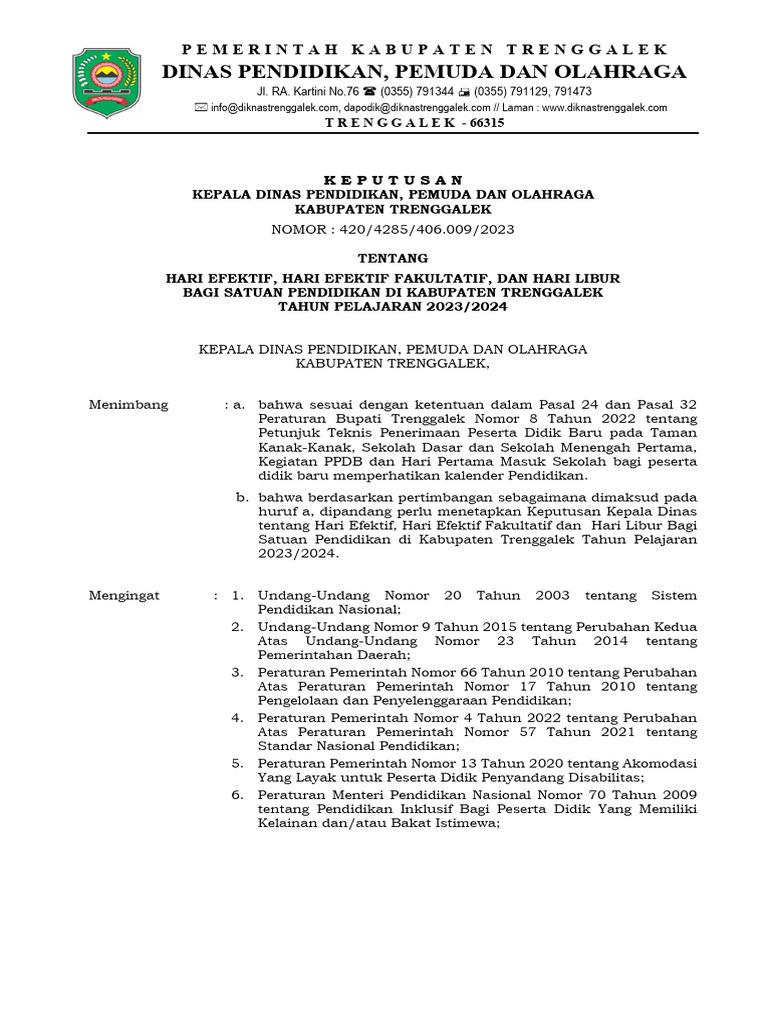 PEMERINTAH KABUPATEN TRENGGALEK
DINAS PENDIDIKAN, PEMUDA DAN OLAHRAGA
Jl. RA. Kartini No.76 ☎ (0355) 791344 (0355) 791129, 791473
info@diknastrenggalek.com, dapodik@diknastrenggalek.com // Laman : www.diknastrenggalek.com
TRENGGALEK - 66315

KEPUTUSAN
KEPALA DINAS PENDIDIKAN, PEMUDA DAN OLAHRAGA
KABUPATEN TRENGGALEK
NOMOR : 420/4285/406.009/2023

TENTANG

HARI EFEKTIF, HARI EFEKTIF FAKULTATIF, DAN HARI LIBUR
BAGI SATUAN PENDIDIKAN DI KABUPATEN TRENGGALEK
TAHUN PELAJARAN 2023/2024

KEPALA DINAS PENDIDIKAN, PEMUDA DAN OLAHRAGA
KABUPATEN TRENGGALEK,

Menimbang : a. bahwa sesuai dengan ketentuan dalam Pasal 24 dan Pasal 32 Peraturan Bupati Trenggalek Nomor 8 Tahun 2022 tentang Petunjuk Teknis Penerimaan Peserta Didik Baru pada Taman Kanak-Kanak, Sekolah Dasar dan Sekolah Menengah Pertama, Kegiatan PPDB dan Hari Pertama Masuk Sekolah bagi peserta didik baru memperhatikan kalender Pendidikan.

b. bahwa berdasarkan pertimbangan sebagaimana dimaksud pada huruf a, dipandang perlu menetapkan Keputusan Kepala Dinas tentang Hari Efektif, Hari Efektif Fakultatif dan Hari Libur Bagi Satuan Pendidikan di Kabupaten Trenggalek Tahun Pelajaran 2023/2024.

Mengingat : 1. Undang-Undang Nomor 20 Tahun 2003 tentang Sistem Pendidikan Nasional;

2. Undang-Undang Nomor 9 Tahun 2015 tentang Perubahan Kedua Atas Undang-Undang Nomor 23 Tahun 2014 tentang Pemerintahan Daerah;

3. Peraturan Pemerintah Nomor 66 Tahun 2010 tentang Perubahan Atas Peraturan Pemerintah Nomor 17 Tahun 2010 tentang Pengelolaan dan Penyelenggaraan Pendidikan;

4. Peraturan Pemerintah Nomor 4 Tahun 2022 tentang Perubahan Atas Peraturan Pemerintah Nomor 57 Tahun 2021 tentang Standar Nasional Pendidikan;

5. Peraturan Pemerintah Nomor 13 Tahun 2020 tentang Akomodasi Yang Layak untuk Peserta Didik Penyandang Disabilitas;

6. Peraturan Menteri Pendidikan Nasional Nomor 70 Tahun 2009 tentang Pendidikan Inklusif Bagi Peserta Didik Yang Memiliki Kelainan dan/atau Bakat Istimewa;